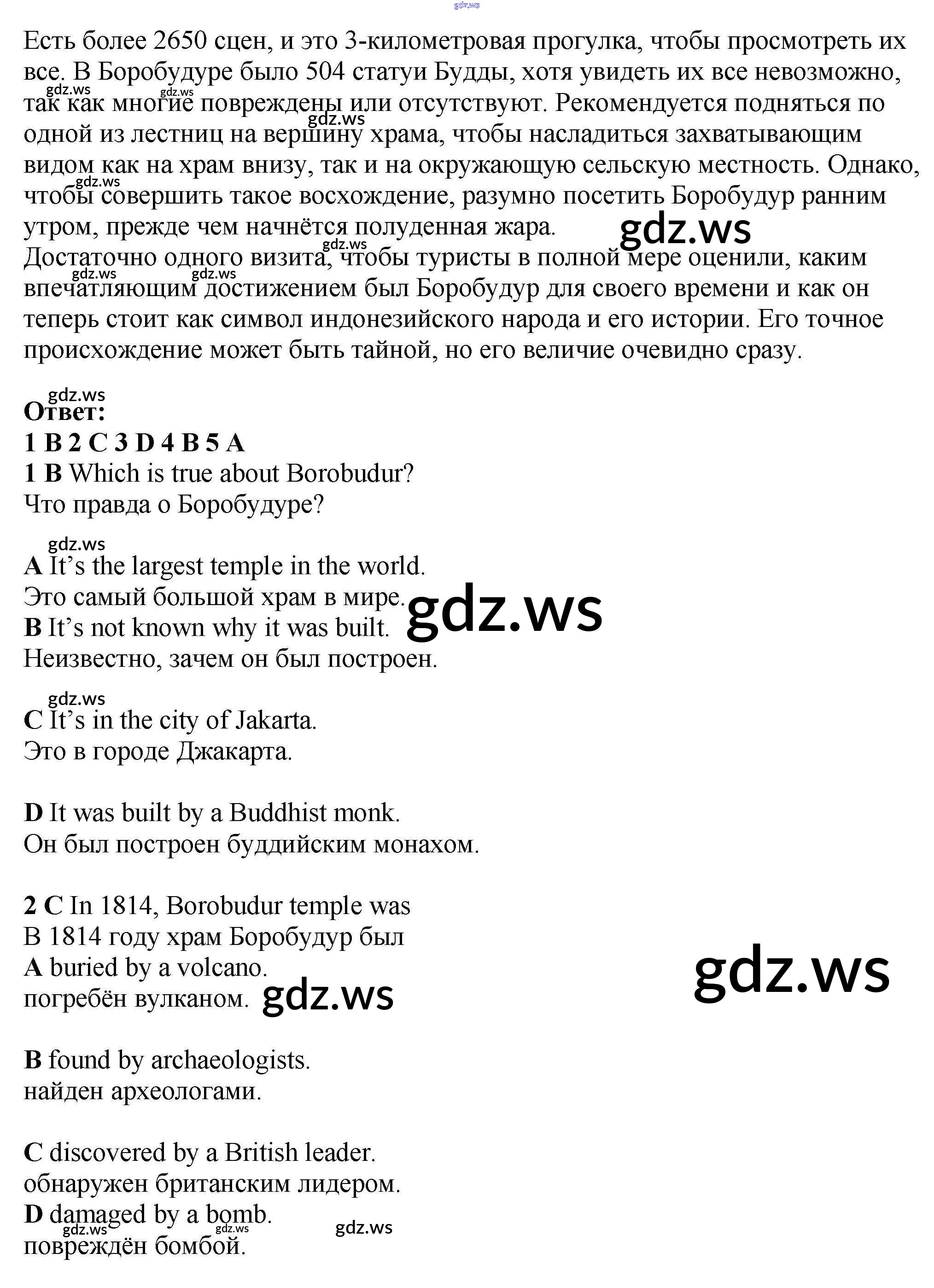 Есть более 2650 сцен, и это 3-километровая прогулка, чтобы просмотреть их все. В Боробудуре было 504 статуи Будды, хотя увидеть их все невозможно, так как многие повреждены или отсутствуют. Рекомендуется подняться по одной из лестниц на вершину храма, чтобы насладиться захватывающим видом как на храм внизу, так и на окружающую сельскую местность. Однако, чтобы совершить такое восхождение, разумно посетить Боробудур ранним утром, прежде чем начнётся полуденная жара.
Достаточно одного визита, чтобы туристы в полной мере оценили, каким впечатляющим достижением был Боробудур для своего времени и как он теперь стоит как символ индонезийского народа и его истории. Его точное происхождение может быть тайной, но его величие очевидно сразу.

Ответ:
1 B 2 C 3 D 4 B 5 A
1 B Which is true about Borobudur?
Что правда о Боробудуре?

A It's the largest temple in the world.
Это самый большой храм в мире.
B It's not known why it was built.
Неизвестно, зачем он был построен.

C It's in the city of Jakarta.
Это в городе Джакарта.

D It was built by a Buddhist monk.
Он был построен буддийским монахом.

2 C In 1814, Borobudur temple was
В 1814 году храм Боробудур был
A buried by a volcano.
погребён вулканом.

B found by archaeologists.
найден археологами.

C discovered by a British leader.
обнаружен британским лидером.
D damaged by a bomb.
повреждён бомбой.

gdz.ws